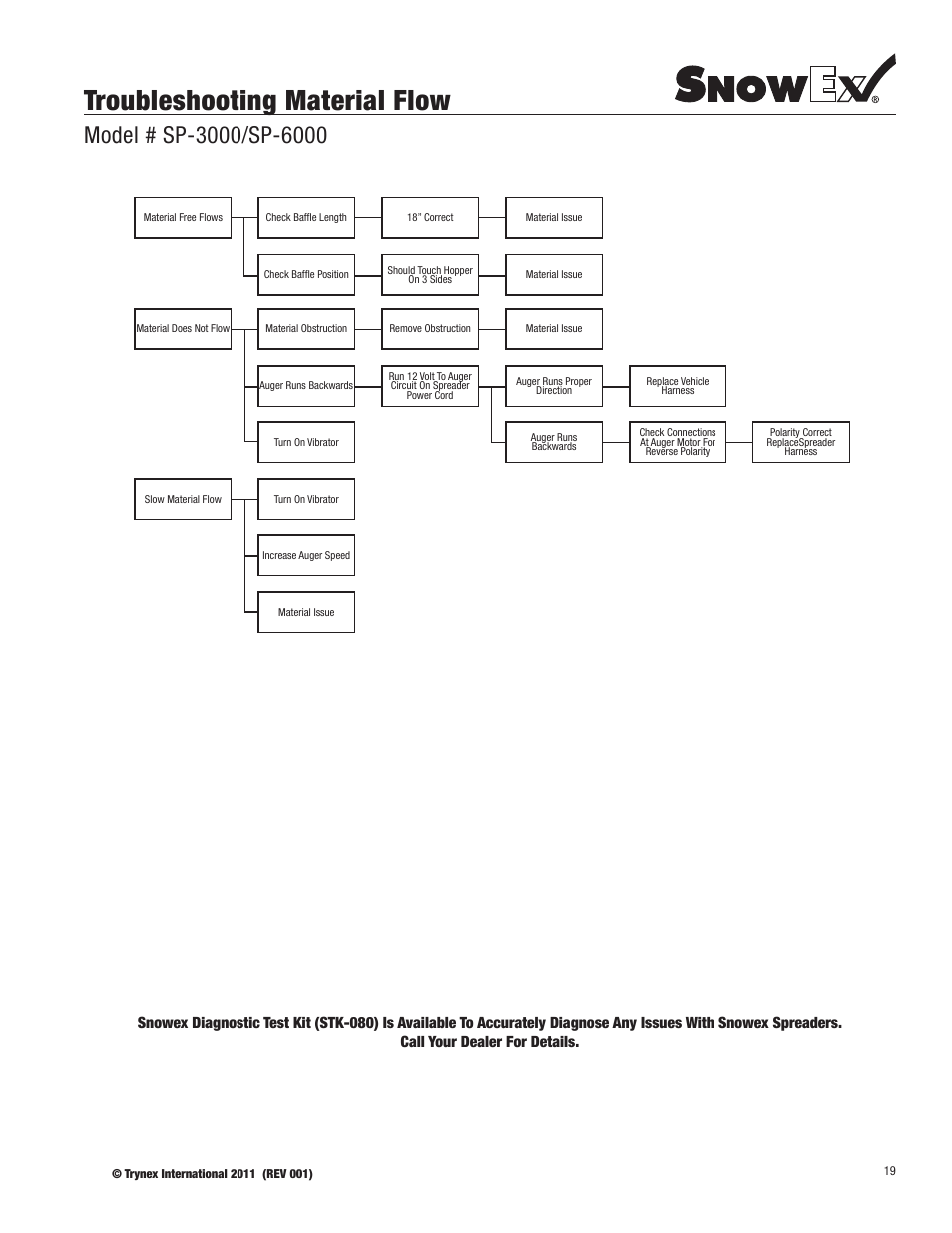 Troubleshooting Material Flow

SnowEx®

Model # SP-3000/SP-6000

Material Free Flows

Check Baffle Length

18" Correct

Material Issue

Check Baffle Position

Should Touch Hopper On 3 Sides

Material Issue

Material Does Not Flow

Material Obstruction

Remove Obstruction

Material Issue

Auger Runs Backwards

Run 12 Volt To Auger Circuit On Spreader Power Cord

Auger Runs Proper Direction

Replace Vehicle Harness

Auger Runs Backwards

Check Connections At Auger Motor For Reverse Polarity

Polarity Correct ReplaceSpreader Harness

Turn On Vibrator

Slow Material Flow

Turn On Vibrator

Increase Auger Speed

Material Issue

Snowex Diagnostic Test Kit (STK-080) Is Available To Accurately Diagnose Any Issues With Snowex Spreaders. Call Your Dealer For Details.

© Trynex International 2011 (REV 001)

19